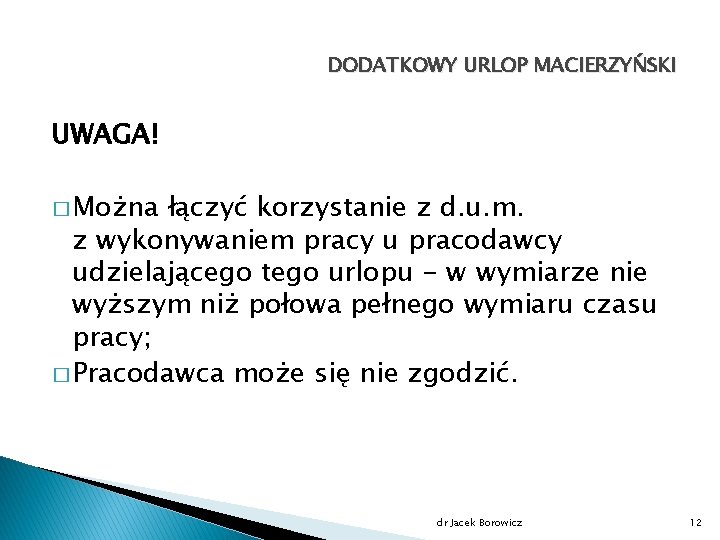 DODATKOWY URLOP MACIERZYŃSKI

UWAGA!

□ Można łączyć korzystanie z d.u.m. z wykonywaniem pracy u pracodawcy udzielającego tego urlopu – w wymiarze nie wyższym niż połowa pełnego wymiaru czasu pracy;

□ Pracodawca może się nie zgodzić.

dr Jacek Borowicz

12